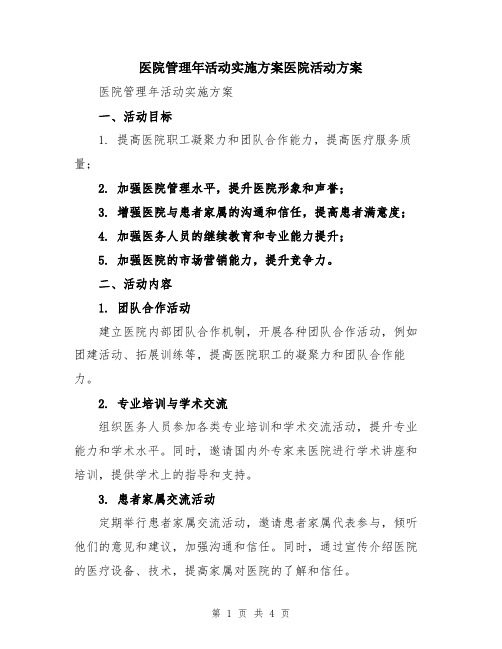 医院管理年活动实施方案医院活动方案

医院管理年活动实施方案

一、活动目标

1. 提高医院职工凝聚力和团队合作能力，提高医疗服务质量；

2. 加强医院管理水平，提升医院形象和声誉；

3. 增强医院与患者家属的沟通和信任，提高患者满意度；

4. 加强医务人员的继续教育和专业能力提升；

5. 加强医院的市场营销能力，提升竞争力。

二、活动内容

1. 团队合作活动

建立医院内部团队合作机制，开展各种团队合作活动，例如团建活动、拓展训练等，提高医院职工的凝聚力和团队合作能力。

2. 专业培训与学术交流

组织医务人员参加各类专业培训和学术交流活动，提升专业能力和学术水平。同时，邀请国内外专家来医院进行学术讲座和培训，提供学术上的指导和支持。

3. 患者家属交流活动

定期举行患者家属交流活动，邀请患者家属代表参与，倾听他们的意见和建议，加强沟通和信任。同时，通过宣传介绍医院的医疗设备、技术，提高家属对医院的了解和信任。

第 1 页 共 4 页